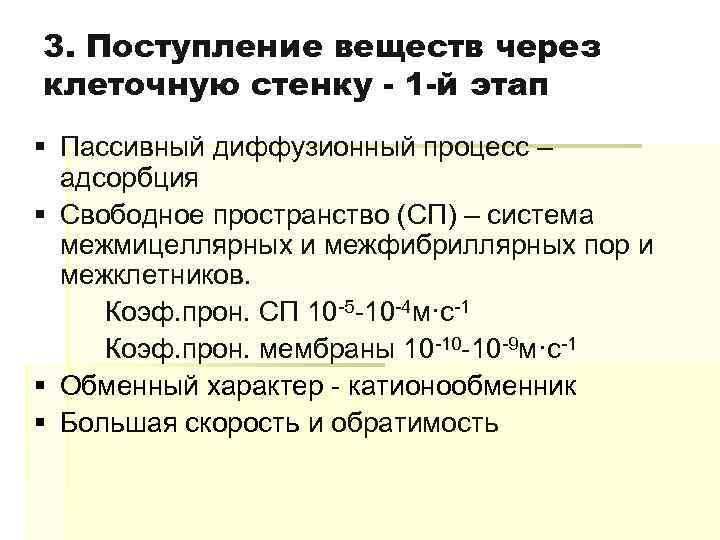 3. Поступление веществ через клеточную стенку - 1-й этап

▪ Пассивный диффузионный процесс – адсорбция
▪ Свободное пространство (СП) – система межмицеллярных и межфибриллярных пор и межклетников.

Коэф.прон. СП $10^{-5}$-$10^{-4}$м·с$^{-1}$

Коэф.прон. мембраны $10^{-10}$-$10^{-9}$м·с$^{-1}$

▪ Обменный характер - катионообменник
▪ Большая скорость и обратимость